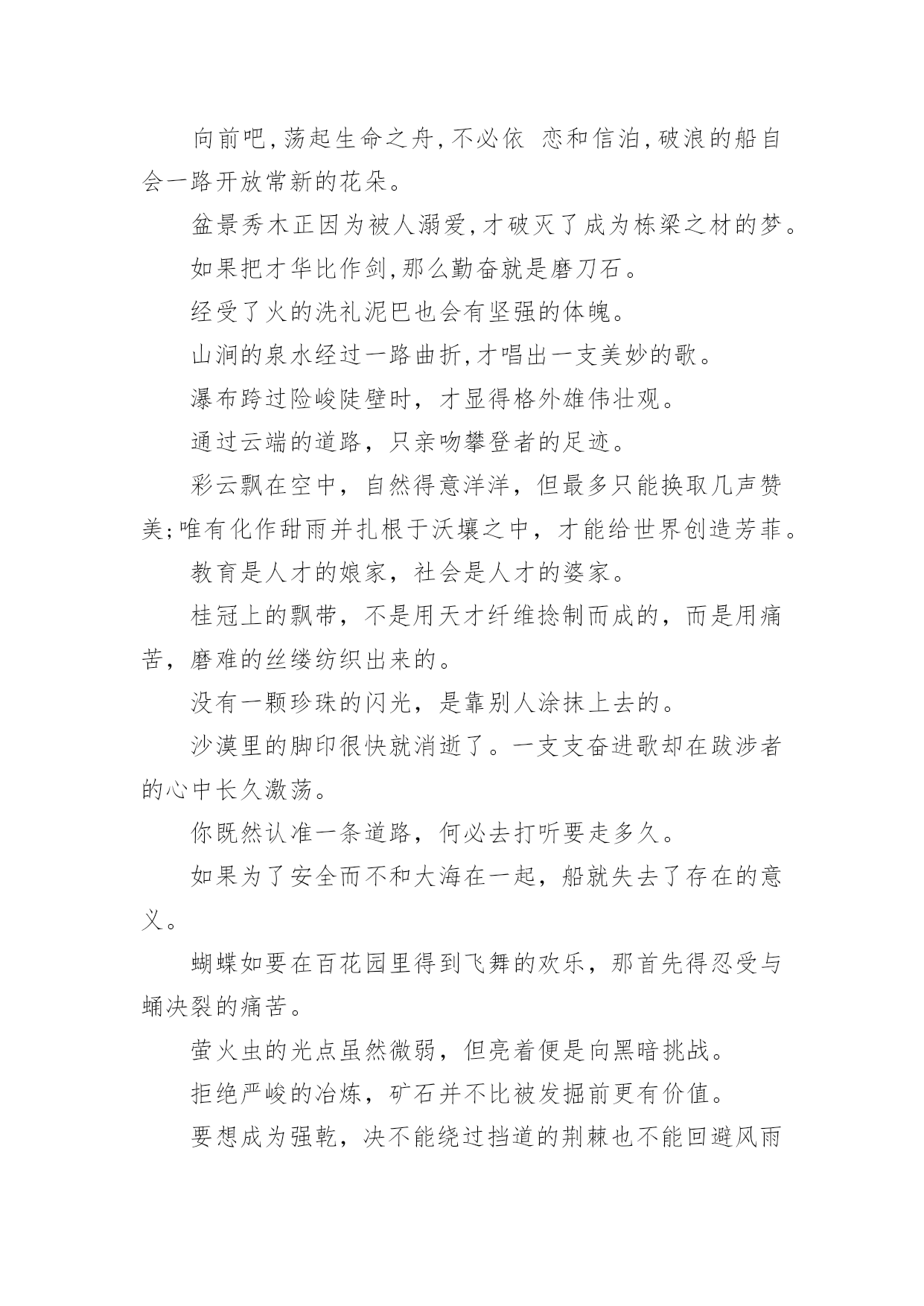 向前吧,荡起生命之舟,不必依 恋和信泊,破浪的船自会一路开放常新的花朵。

盆景秀木正因为被人溺爱,才破灭了成为栋梁之材的梦。

如果把才华比作剑,那么勤奋就是磨刀石。

经受了火的洗礼泥巴也会有坚强的体魄。

山涧的泉水经过一路曲折,才唱出一支美妙的歌。

瀑布跨过险峻陡壁时，才显得格外雄伟壮观。

通过云端的道路，只亲吻攀登者的足迹。

彩云飘在空中，自然得意洋洋，但最多只能换取几声赞美;唯有化作甜雨并扎根于沃壤之中，才能给世界创造芳菲。

教育是人才的娘家，社会是人才的婆家。

桂冠上的飘带，不是用天才纤维捻制而成的，而是用痛苦，磨难的丝缕纺织出来的。

没有一颗珍珠的闪光，是靠别人涂抹上去的。

沙漠里的脚印很快就消逝了。一支支奋进歌却在跋涉者的心中长久激荡。

你既然认准一条道路，何必去打听要走多久。

如果为了安全而不和大海在一起，船就失去了存在的意义。

蝴蝶如要在百花园里得到飞舞的欢乐，那首先得忍受与蛹决裂的痛苦。

萤火虫的光点虽然微弱，但亮着便是向黑暗挑战。

拒绝严峻的冶炼，矿石并不比被发掘前更有价值。

要想成为强乾，决不能绕过挡道的荆棘也不能回避风雨